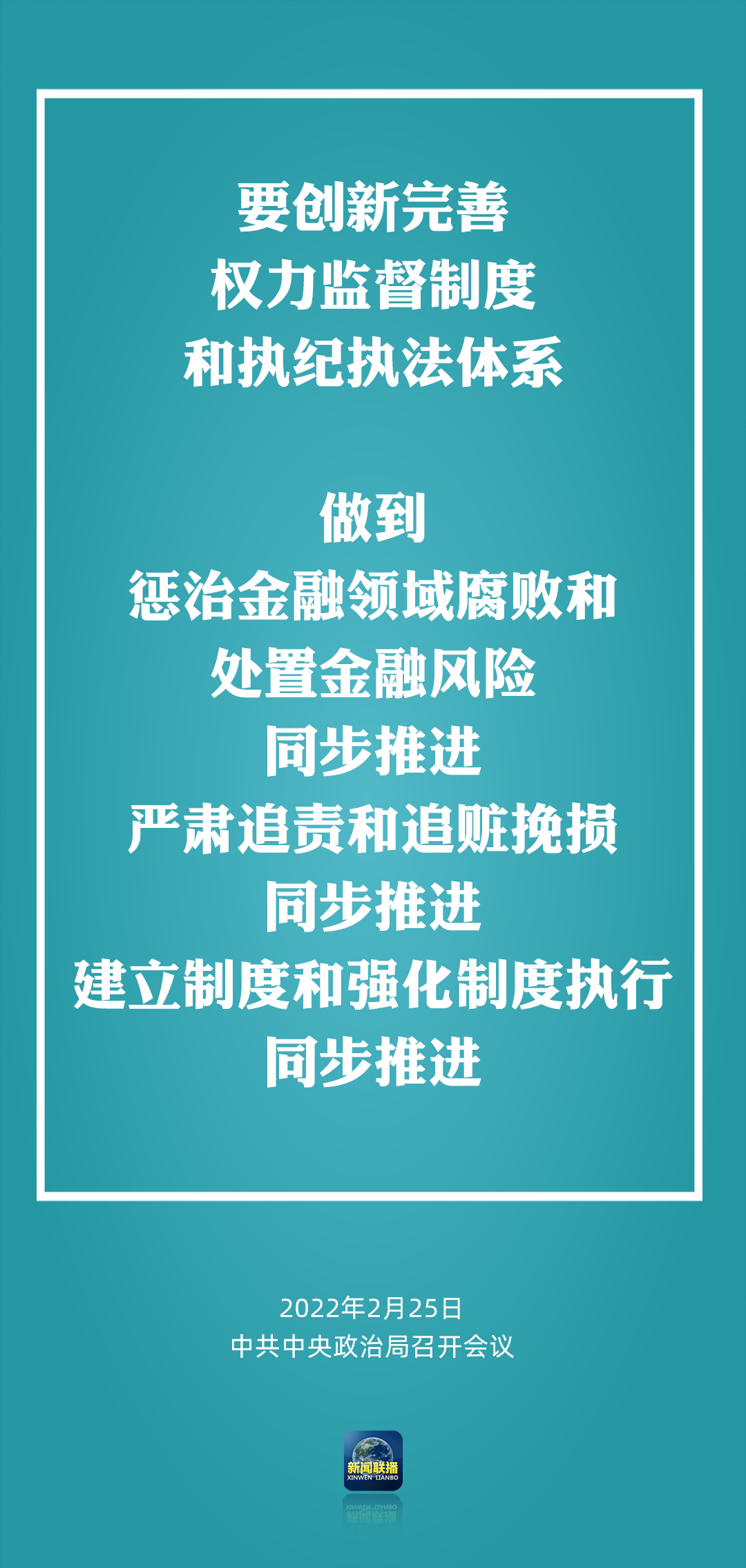 要创新完善
权力监督制度
和执纪执法体系

做到
惩治金融领域腐败和
处置金融风险
同步推进
严肃追责和追赃挽损
同步推进
建立制度和强化制度执行
同步推进

2022年2月25日
中共中央政治局召开会议

新闻联播
XINWEN LIANBO